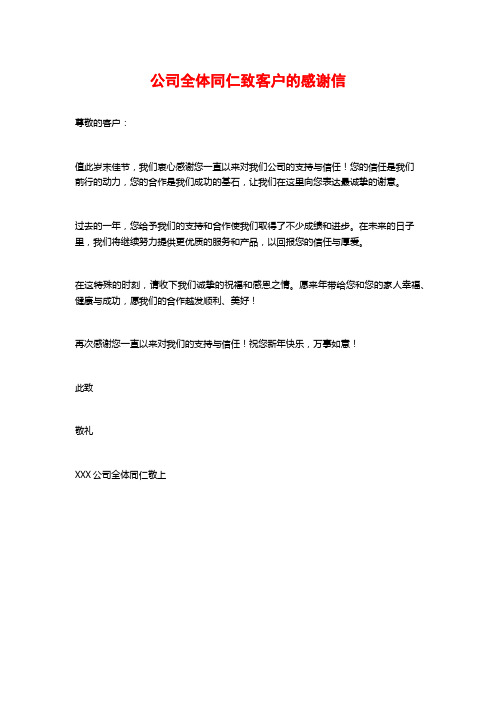 公司全体同仁致客户的感谢信

尊敬的客户：

值此岁末佳节，我们衷心感谢您一直以来对我们公司的支持与信任！您的信任是我们前行的动力，您的合作是我们成功的基石，让我们在这里向您表达最诚挚的谢意。

过去的一年，您给予我们的支持和合作使我们取得了不少成绩和进步。在未来的日子里，我们将继续努力提供更优质的服务和产品，以回报您的信任与厚爱。

在这特殊的时刻，请收下我们诚挚的祝福和感恩之情。愿来年带给您和您的家人幸福、健康与成功，愿我们的合作越发顺利、美好！

再次感谢您一直以来对我们的支持与信任！祝您新年快乐，万事如意！

此致

敬礼

XXX 公司全体同仁敬上